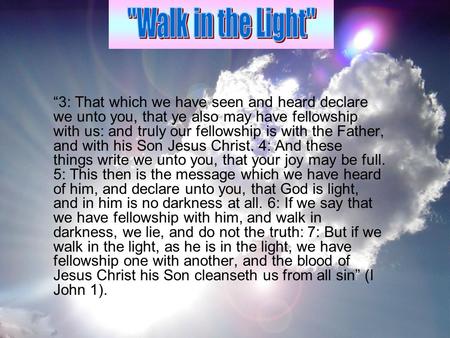 "Walk in the Light"

“3: That which we have seen and heard declare we unto you, that ye also may have fellowship with us: and truly our fellowship is with the Father, and with his Son Jesus Christ. 4: And these things write we unto you, that your joy may be full. 5: This then is the message which we have heard of him, and declare unto you, that God is light, and in him is no darkness at all. 6: If we say that we have fellowship with him, and walk in darkness, we lie, and do not the truth: 7: But if we walk in the light, as he is in the light, we have fellowship one with another, and the blood of Jesus Christ his Son cleanseth us from all sin” (I John 1).